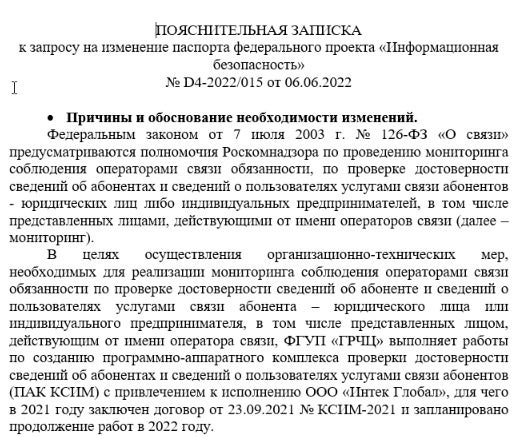 ПОЯСНИТЕЛЬНАЯ ЗАПИСКА
к запросу на изменение паспорта федерального проекта «Информационная безопасность»
№ D4-2022/015 от 06.06.2022

• Причины и обоснование необходимости изменений.

Федеральным законом от 7 июля 2003 г. № 126-ФЗ «О связи» предусматриваются полномочия Роскомнадзора по проведению мониторинга соблюдения операторами связи обязанности, по проверке достоверности сведений об абонентах и сведений о пользователях услугами связи абонентов - юридических лиц либо индивидуальных предпринимателей, в том числе представленных лицами, действующими от имени операторов связи (далее – мониторинг).

В целях осуществления организационно-технических мер, необходимых для реализации мониторинга соблюдения операторами связи обязанности по проверке достоверности сведений об абоненте и сведений о пользователях услугами связи абонента – юридического лица или индивидуального предпринимателя, в том числе представленных лицом, действующим от имени оператора связи, ФГУП «ГРЧЦ» выполняет работы по созданию программно-аппаратного комплекса проверки достоверности сведений об абонентах и сведений о пользователях услугами связи абонентов (ПАК КСИМ) с привлечением к исполнению ООО «Интек Глобал», для чего в 2021 году заключен договор от 23.09.2021 № КСИМ-2021 и запланировано продолжение работ в 2022 году.